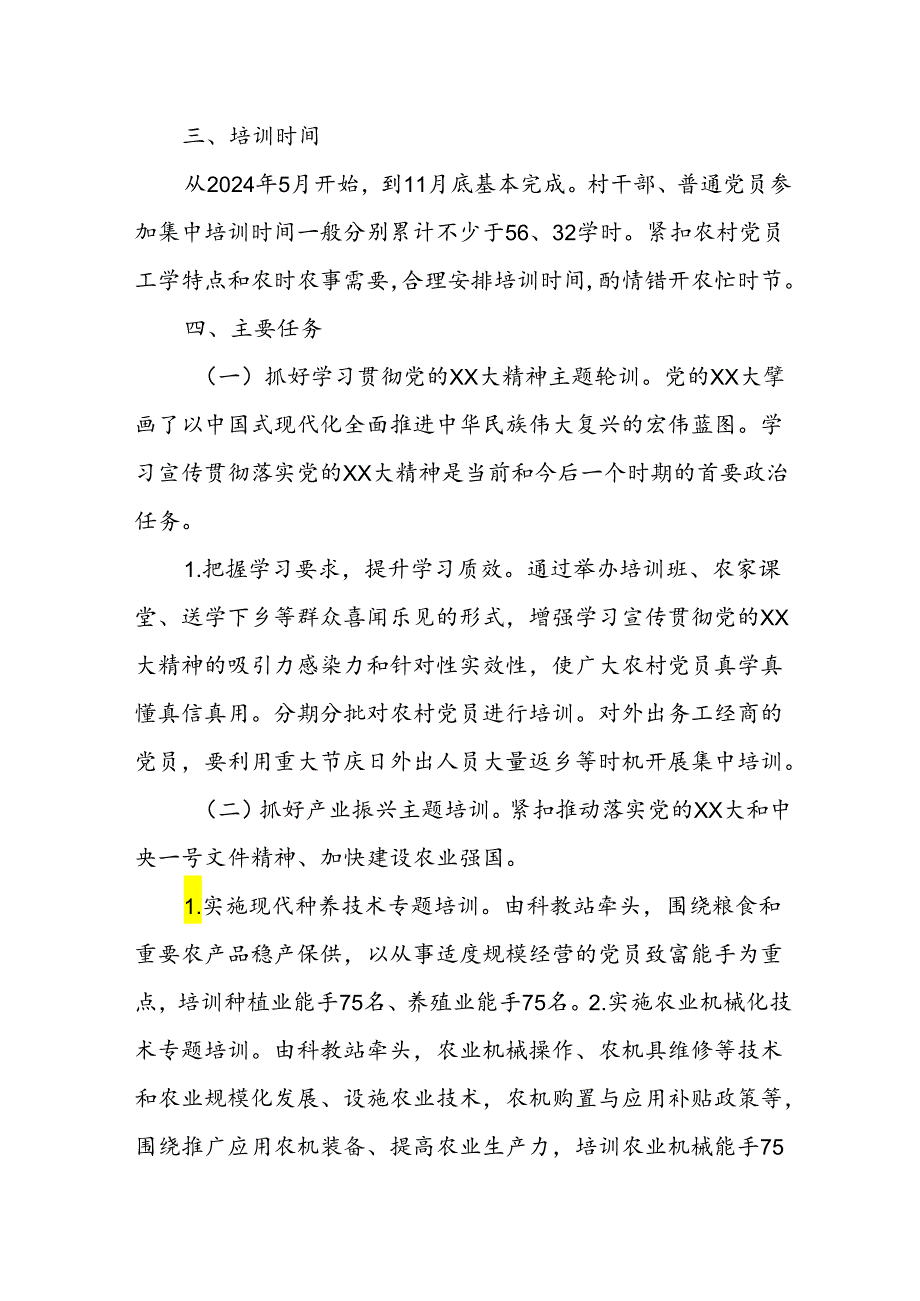 三、培训时间

从2024年5月开始，到11月底基本完成。村干部、普通党员参加集中培训时间一般分别累计不少于56、32学时。紧扣农村党员工学特点和农时农事需要，合理安排培训时间，酌情错开农忙时节。

四、主要任务

（一）抓好学习贯彻党的XX大精神主题轮训。党的XX大擘画了以中国式现代化全面推进中华民族伟大复兴的宏伟蓝图。学习宣传贯彻落实党的XX大精神是当前和今后一个时期的首要政治任务。

1.把握学习要求，提升学习质效。通过举办培训班、农家课堂、送学下乡等群众喜闻乐见的形式，增强学习宣传贯彻党的XX大精神的吸引力感染力和针对性实效性，使广大农村党员真学真懂真信真用。分期分批对农村党员进行培训。对外出务工经商的党员，要利用重大节庆日外出人员大量返乡等时机开展集中培训。

（二）抓好产业振兴主题培训。紧扣推动落实党的XX大和中央一号文件精神、加快建设农业强国。

1.实施现代种养技术专题培训。由科教站牵头，围绕粮食和重要农产品稳产保供，以从事适度规模经营的党员致富能手为重点，培训种植业能手75名、养殖业能手75名。2.实施农业机械化技术专题培训。由科教站牵头，农业机械操作、农机具维修等技术和农业规模化发展、设施农业技术，农机购置与应用补贴政策等，围绕推广应用农机装备、提高农业生产力，培训农业机械能手75